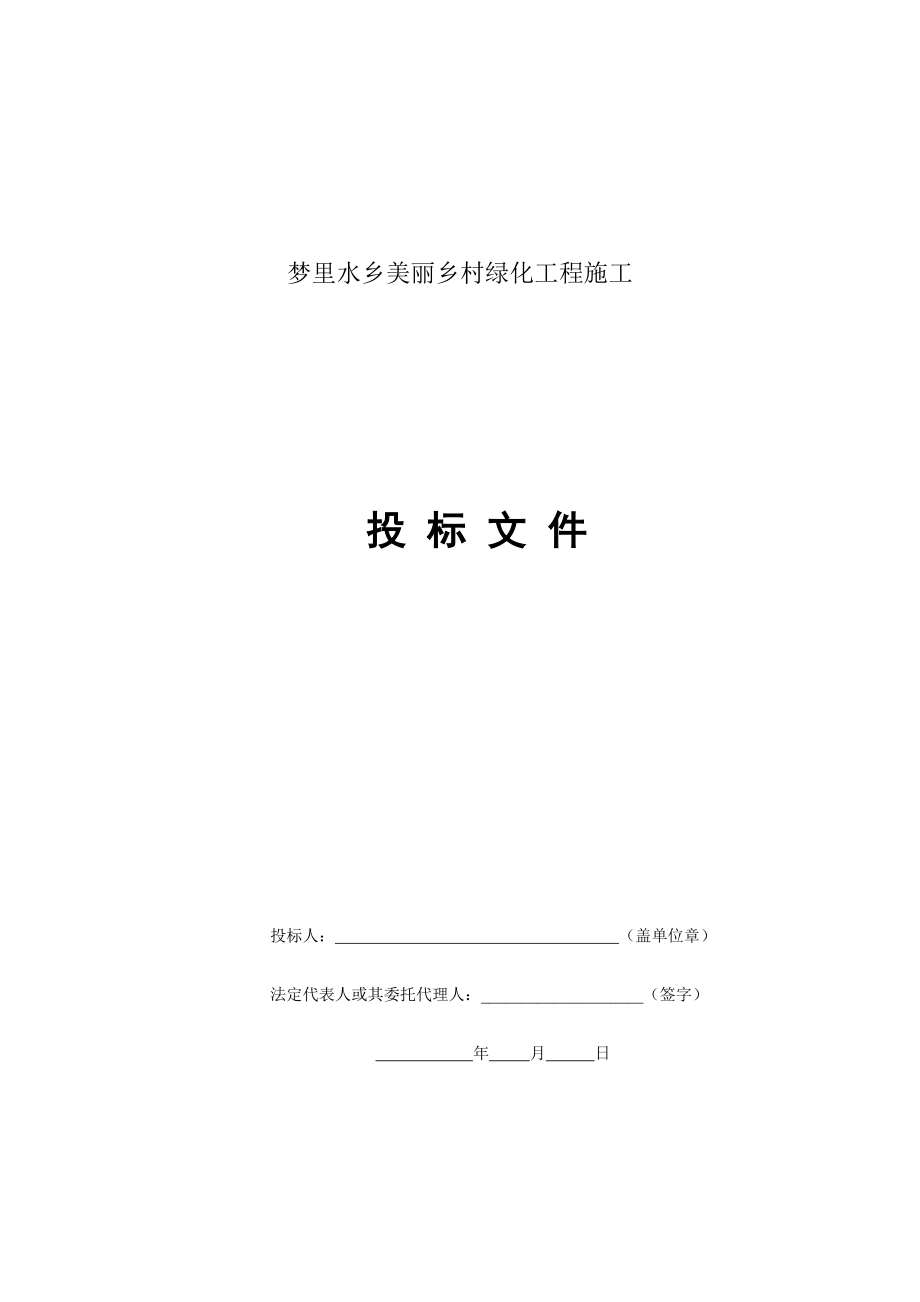 梦里水乡美丽乡村绿化工程施工

投 标 文 件

投标人：________________________________（盖单位章）

法定代表人或其委托代理人：____________________（签字）

____________年_____月______日